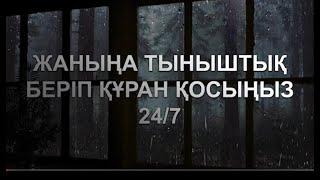 ЖАНЫҢА ТЫНЫШТЫҚ БЕРІП ҚҰРАН ҚОСЫҢЫЗ 24/7